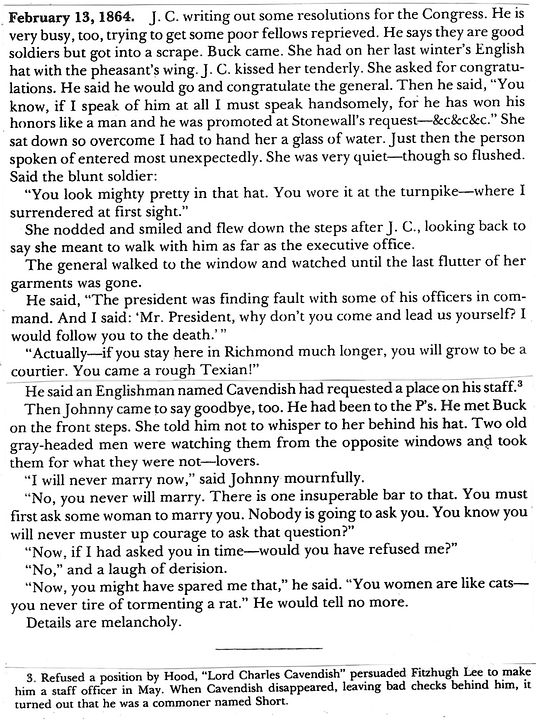 **February 13, 1864.** J. C. writing out some resolutions for the Congress. He is very busy, too, trying to get some poor fellows reprieved. He says they are good soldiers but got into a scrape. Buck came. She had on her last winter's English hat with the pheasant's wing. J. C. kissed her tenderly. She asked for congratulations. He said he would go and congratulate the general. Then he said, "You know, if I speak of him at all I must speak handsomely, for he has won his honors like a man and he was promoted at Stonewall's request—&c&c&c." She sat down so overcome I had to hand her a glass of water. Just then the person spoken of entered most unexpectedly. She was very quiet—though so flushed. Said the blunt soldier:

"You look mighty pretty in that hat. You wore it at the turnpike—where I surrendered at first sight."

She nodded and smiled and flew down the steps after J. C., looking back to say she meant to walk with him as far as the executive office.

The general walked to the window and watched until the last flutter of her garments was gone.

He said, "The president was finding fault with some of his officers in command. And I said: 'Mr. President, why don't you come and lead us yourself? I would follow you to the death.'"

"Actually—if you stay here in Richmond much longer, you will grow to be a courtier. You came a rough Texian!"

He said an Englishman named Cavendish had requested a place on his staff.$^3$

Then Johnny came to say goodbye, too. He had been to the P's. He met Buck on the front steps. She told him not to whisper to her behind his hat. Two old gray-headed men were watching them from the opposite windows and took them for what they were not—lovers.

"I will never marry now," said Johnny mournfully.

"No, you never will marry. There is one insuperable bar to that. You must first ask some woman to marry you. Nobody is going to ask you. You know you will never muster up courage to ask that question?"

"Now, if I had asked you in time—would you have refused me?"

"No," and a laugh of derision.

"Now, you might have spared me that," he said. "You women are like cats—you never tire of tormenting a rat." He would tell no more.

Details are melancholy.

3. Refused a position by Hood, "Lord Charles Cavendish" persuaded Fitzhugh Lee to make him a staff officer in May. When Cavendish disappeared, leaving bad checks behind him, it turned out that he was a commoner named Short.